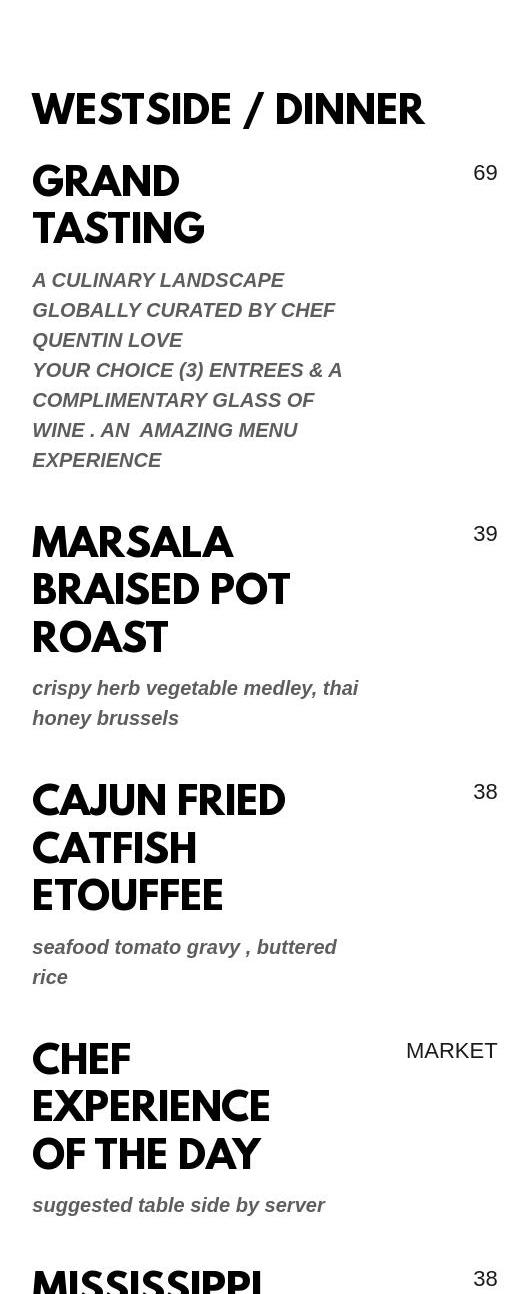 WESTSIDE / DINNER

GRAND TASTING

69

A CULINARY LANDSCAPE GLOBALLY CURATED BY CHEF QUENTIN LOVE
YOUR CHOICE (3) ENTREES & A COMPLIMENTARY GLASS OF WINE . AN AMAZING MENU EXPERIENCE

MARSALA BRAISED POT ROAST

39

crispy herb vegetable medley, thai honey brussels

CAJUN FRIED CATFISH ETOUFFEE

38

seafood tomato gravy , buttered rice

CHEF EXPERIENCE OF THE DAY

MARKET

suggested table side by server

MISSISSIPPI

38